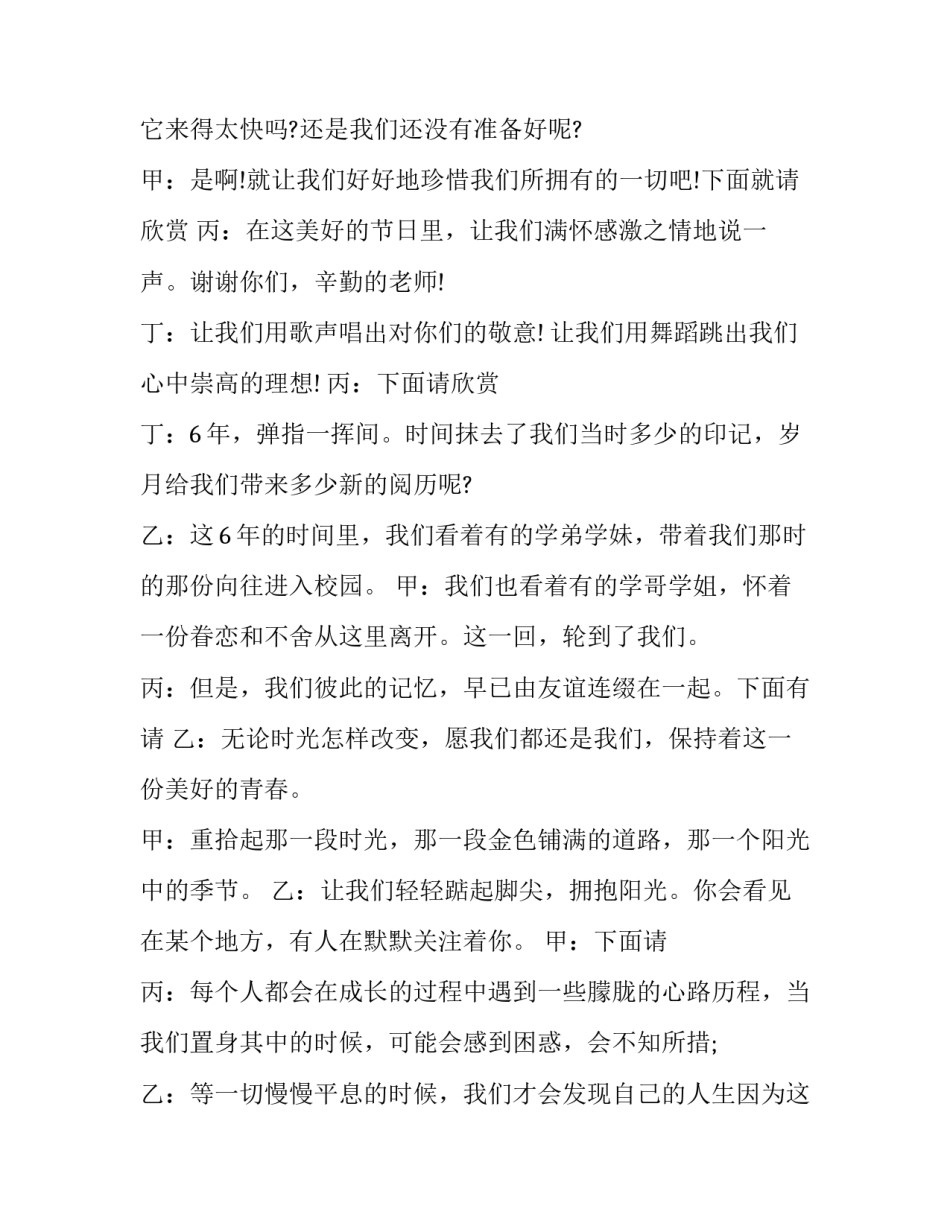 它来得太快吗?还是我们还没有准备好呢?

甲：是啊!就让我们好好地珍惜我们所拥有的一切吧!下面就请欣赏 丙：在这美好的节日里，让我们满怀感激之情地说一声。谢谢你们，辛勤的老师!

丁：让我们用歌声唱出对你们的敬意! 让我们用舞蹈跳出我们心中崇高的理想! 丙：下面请欣赏

丁：6 年，弹指一挥间。时间抹去了我们当时多少的印记，岁月给我们带来多少新的阅历呢?

乙：这 6 年的时间里，我们看着有的学弟学妹，带着我们那时的那份向往进入校园。 甲：我们也看着有的学哥学姐，怀着一份眷恋和不舍从这里离开。这一回，轮到了我们。

丙：但是，我们彼此的记忆，早已由友谊连缀在一起。下面有请 乙：无论时光怎样改变，愿我们都还是我们，保持着这一份美好的青春。

甲：重拾起那一段时光，那一段金色铺满的道路，那一个阳光中的季节。 乙：让我们轻轻踮起脚尖，拥抱阳光。你会看见在某个地方，有人在默默关注着你。 甲：下面请

丙：每个人都会在成长的过程中遇到一些朦胧的心路历程，当我们置身其中的时候，可能会感到困惑，会不知所措;

乙：等一切慢慢平息的时候，我们才会发现自己的人生因为这